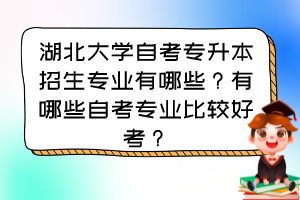 湖北大学自考专升本招生专业有哪些？有哪些自考专业比较好考？